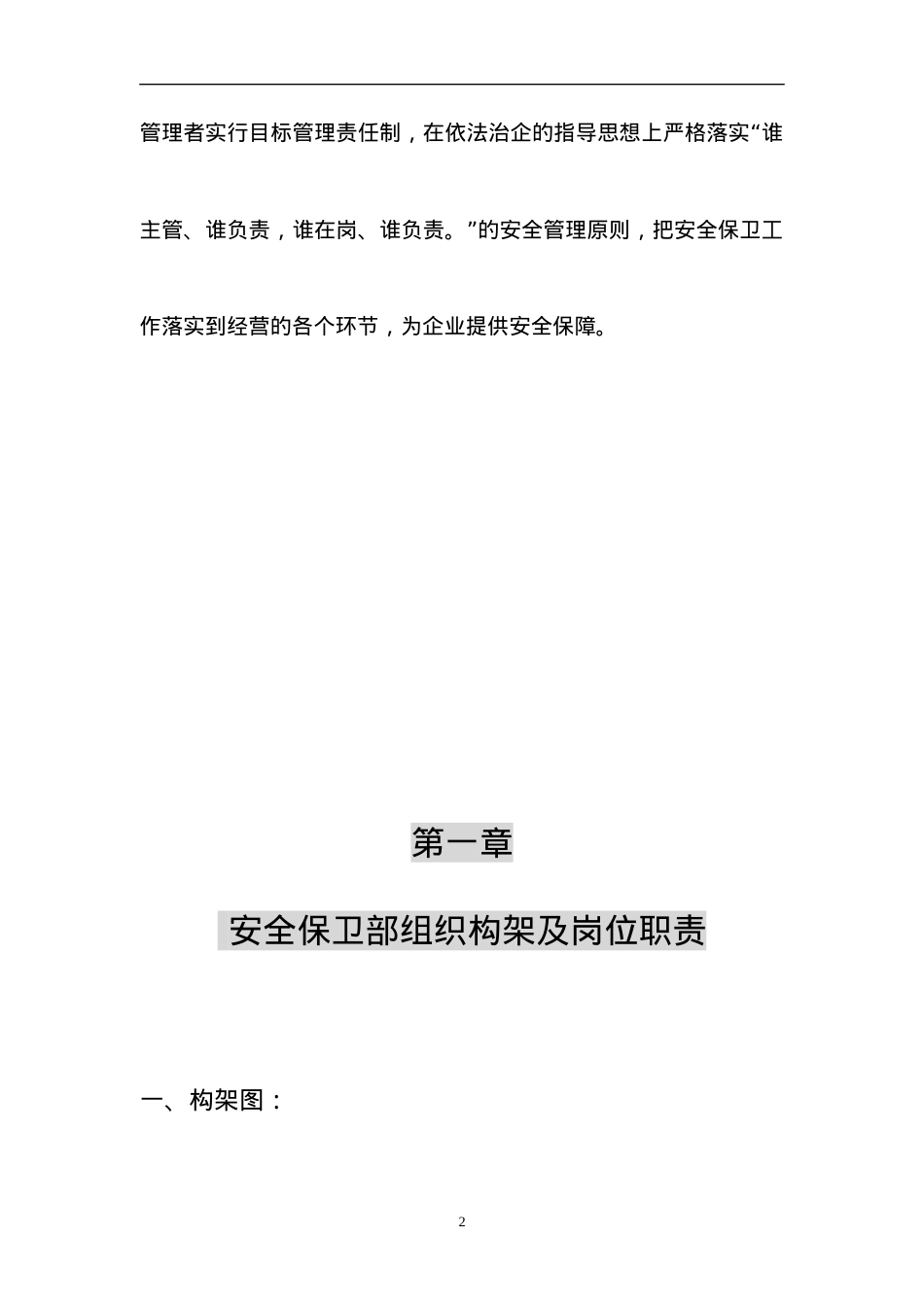 管理者实行目标管理责任制，在依法治企的指导思想上严格落实“谁主管、谁负责，谁在岗、谁负责。”的安全管理原则，把安全保卫工作落实到经营的各个环节，为企业提供安全保障。

第一章

安全保卫部组织构架及岗位职责

一、构架图：

2